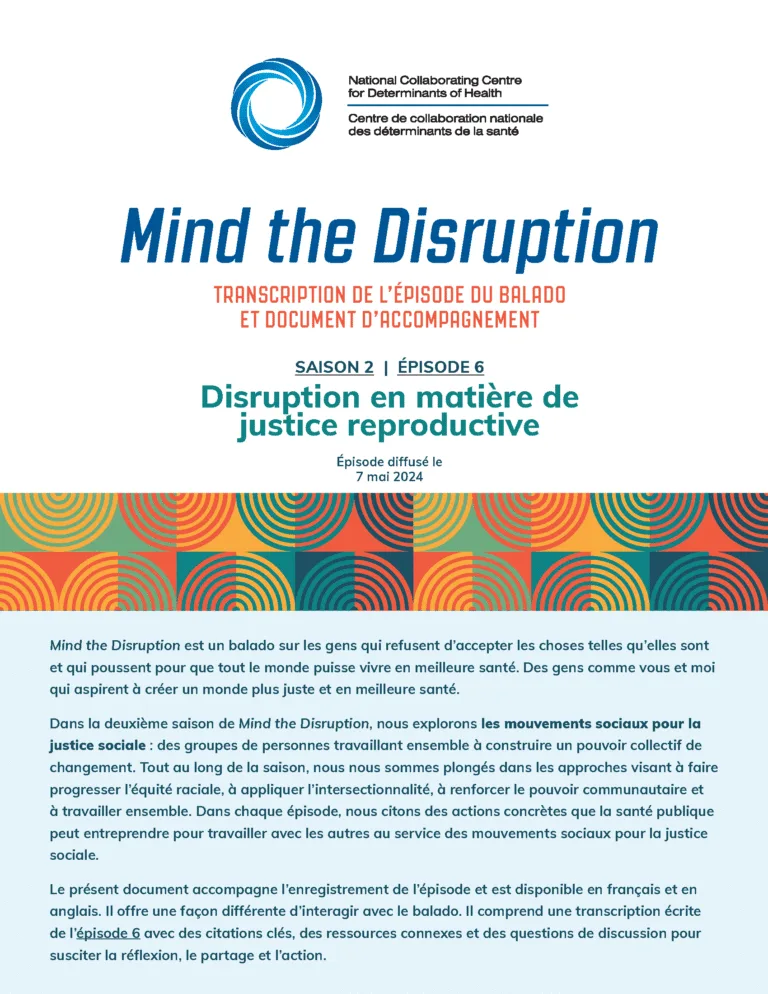 National Collaborating Centre for Determinants of Health
Centre de collaboration nationale des déterminants de la santé

Mind the Disruption

TRANSCRIPTION DE L'ÉPISODE DU BALADO ET DOCUMENT D'ACCOMPAGNEMENT

SAISON 2 | ÉPISODE 6

Disruption en matière de justice reproductive

Épisode diffusé le 7 mai 2024

Mind the Disruption est un balado sur les gens qui refusent d'accepter les choses telles qu'elles sont et qui poussent pour que tout le monde puisse vivre en meilleure santé. Des gens comme vous et moi qui aspirent à créer un monde plus juste et en meilleure santé.

Dans la deuxième saison de Mind the Disruption, nous explorons les mouvements sociaux pour la justice sociale : des groupes de personnes travaillant ensemble à construire un pouvoir collectif de changement. Tout au long de la saison, nous nous sommes plongés dans les approches visant à faire progresser l'équité raciale, à appliquer l'intersectionnalité, à renforcer le pouvoir communautaire et à travailler ensemble. Dans chaque épisode, nous citons des actions concrètes que la santé publique peut entreprendre pour travailler avec les autres au service des mouvements sociaux pour la justice sociale.

Le présent document accompagne l'enregistrement de l'épisode et est disponible en français et en anglais. Il offre une façon différente d'interagir avec le balado. Il comprend une transcription écrite de l'épisode 6 avec des citations clés, des ressources connexes et des questions de discussion pour susciter la réflexion, le partage et l'action.